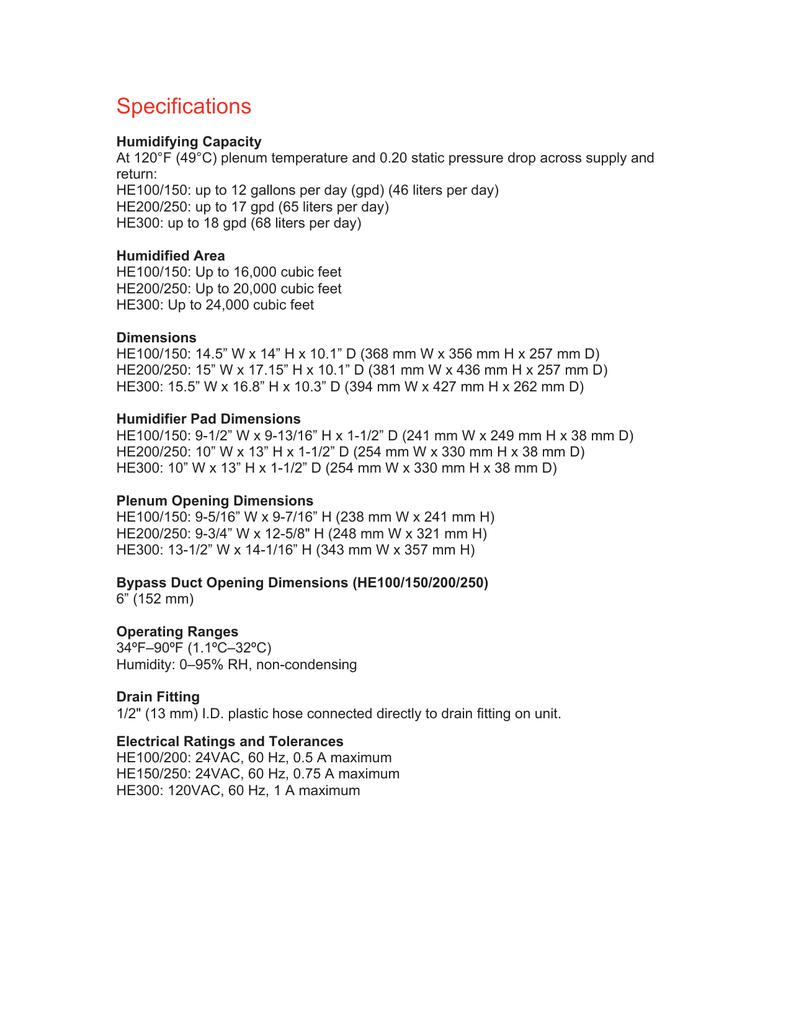 Specifications

Humidifying Capacity
At 120°F (49°C) plenum temperature and 0.20 static pressure drop across supply and return:
HE100/150: up to 12 gallons per day (gpd) (46 liters per day)
HE200/250: up to 17 gpd (65 liters per day)
HE300: up to 18 gpd (68 liters per day)

Humidified Area
HE100/150: Up to 16,000 cubic feet
HE200/250: Up to 20,000 cubic feet
HE300: Up to 24,000 cubic feet

Dimensions
HE100/150: 14.5" W x 14" H x 10.1" D (368 mm W x 356 mm H x 257 mm D)
HE200/250: 15" W x 17.15" H x 10.1" D (381 mm W x 436 mm H x 257 mm D)
HE300: 15.5" W x 16.8" H x 10.3" D (394 mm W x 427 mm H x 262 mm D)

Humidifier Pad Dimensions
HE100/150: 9-1/2" W x 9-13/16" H x 1-1/2" D (241 mm W x 249 mm H x 38 mm D)
HE200/250: 10" W x 13" H x 1-1/2" D (254 mm W x 330 mm H x 38 mm D)
HE300: 10" W x 13" H x 1-1/2" D (254 mm W x 330 mm H x 38 mm D)

Plenum Opening Dimensions
HE100/150: 9-5/16" W x 9-7/16" H (238 mm W x 241 mm H)
HE200/250: 9-3/4" W x 12-5/8" H (248 mm W x 321 mm H)
HE300: 13-1/2" W x 14-1/16" H (343 mm W x 357 mm H)

Bypass Duct Opening Dimensions (HE100/150/200/250)
6" (152 mm)

Operating Ranges
34ºF–90ºF (1.1ºC–32ºC)
Humidity: 0–95% RH, non-condensing

Drain Fitting
1/2" (13 mm) I.D. plastic hose connected directly to drain fitting on unit.

Electrical Ratings and Tolerances
HE100/200: 24VAC, 60 Hz, 0.5 A maximum
HE150/250: 24VAC, 60 Hz, 0.75 A maximum
HE300: 120VAC, 60 Hz, 1 A maximum